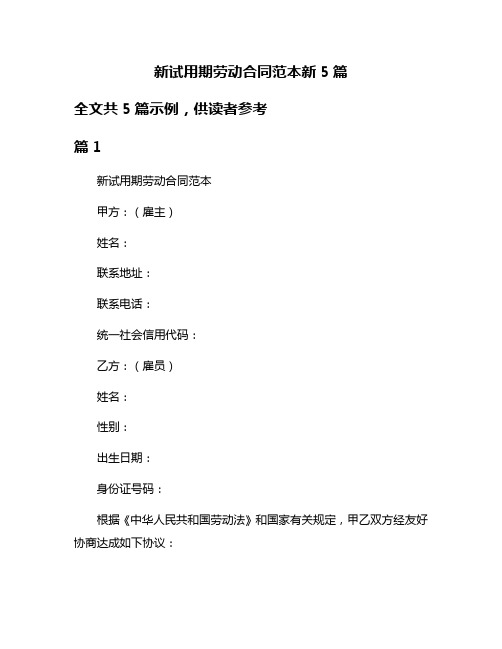 新试用期劳动合同范本新 5 篇

全文共 5 篇示例，供读者参考

篇 1

新试用期劳动合同范本

甲方：（雇主）

姓名：

联系地址：

联系电话：

统一社会信用代码：

乙方：（雇员）

姓名：

性别：

出生日期：

身份证号码：

根据《中华人民共和国劳动法》和国家有关规定，甲乙双方经友好协商达成如下协议：